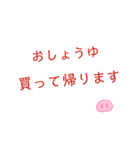 おしょうゆ
買って帰ります